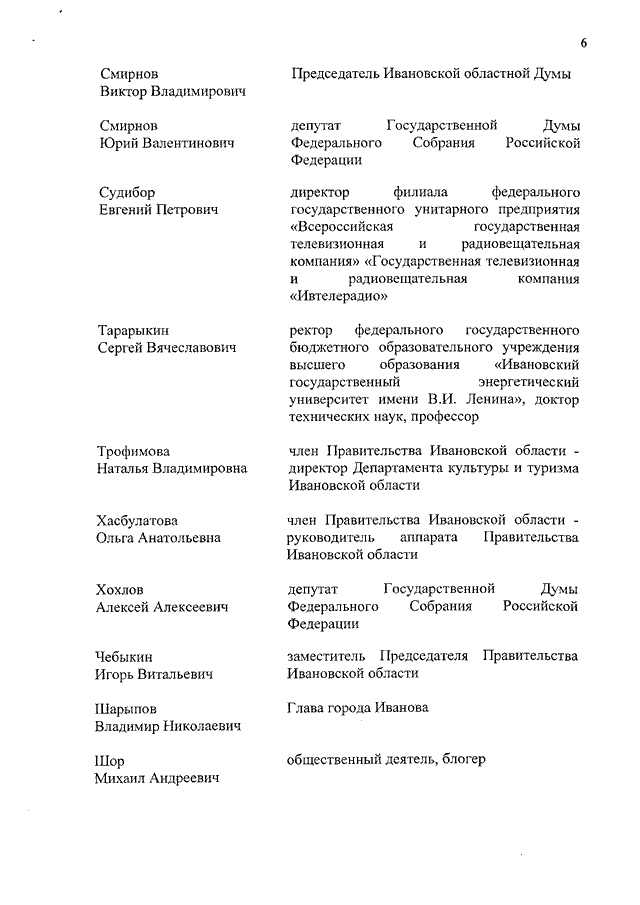 6

| | |
|---|---|
| Смирнов Виктор Владимирович | Председатель Ивановской областной Думы |
| Смирнов Юрий Валентинович | депутат Государственной Думы Федерального Собрания Российской Федерации |
| Судибор Евгений Петрович | директор филиала федерального государственного унитарного предприятия «Всероссийская государственная телевизионная и радиовещательная компания» «Государственная телевизионная и радиовещательная компания «Ивтелерадио» |
| Тарарыкин Сергей Вячеславович | ректор федерального государственного бюджетного образовательного учреждения высшего образования «Ивановский государственный энергетический университет имени В.И. Ленина», доктор технических наук, профессор |
| Трофимова Наталья Владимировна | член Правительства Ивановской области - директор Департамента культуры и туризма Ивановской области |
| Хасбулатова Ольга Анатольевна | член Правительства Ивановской области - руководитель аппарата Правительства Ивановской области |
| Хохлов Алексей Алексеевич | депутат Государственной Думы Федерального Собрания Российской Федерации |
| Чебыкин Игорь Витальевич | заместитель Председателя Правительства Ивановской области |
| Шарыпов Владимир Николаевич | Глава города Иванова |
| Шор Михаил Андреевич | общественный деятель, блогер |